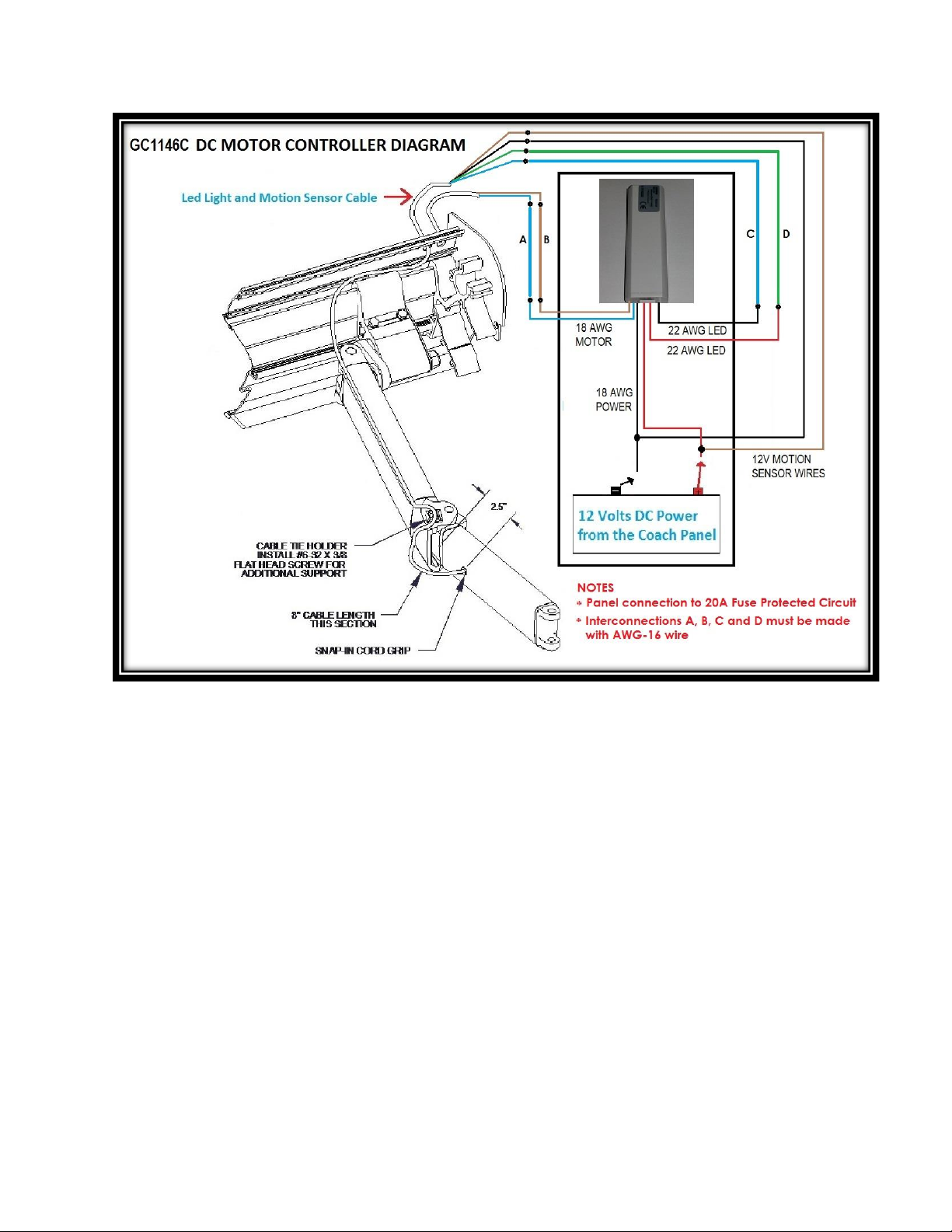 GC1146C DC MOTOR CONTROLLER DIAGRAM

Led Light and Motion Sensor Cable

A B

C D

18 AWG MOTOR

22 AWG LED

22 AWG LED

18 AWG POWER

12V MOTION SENSOR WIRES

12 Volts DC Power from the Coach Panel

2.5"

CABLE TIE HOLDER INSTALL #6-32 X 3/8 FLAT HEAD SCREW FOR ADDITIONAL SUPPORT

8" CABLE LENGTH THIS SECTION

SNAP-IN CORD GRIP

NOTES
* Panel connection to 20A Fuse Protected Circuit
* Interconnections A, B, C and D must be made with AWG-16 wire